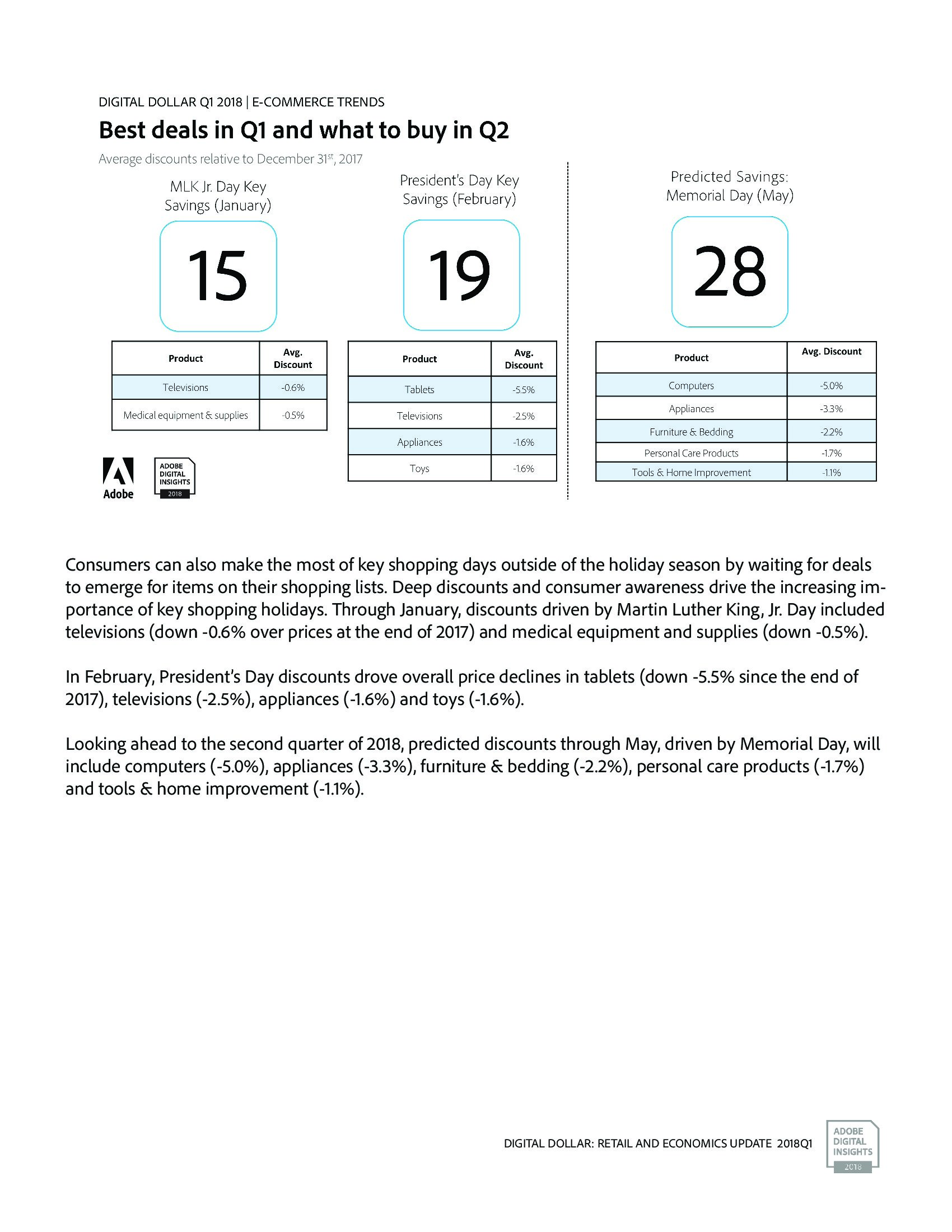 DIGITAL DOLLAR Q1 2018 | E-COMMERCE TRENDS

Best deals in Q1 and what to buy in Q2

Average discounts relative to December 31$^{st}$, 2017

MLK Jr. Day Key Savings (January)

15

| Product | Avg. Discount |
|---|---|
| Televisions | -0.6% |
| Medical equipment & supplies | -0.5% |

Adobe

ADOBE DIGITAL INSIGHTS 2018

President's Day Key Savings (February)

19

| Product | Avg. Discount |
|---|---|
| Tablets | -5.5% |
| Televisions | -2.5% |
| Appliances | -1.6% |
| Toys | -1.6% |

Predicted Savings: Memorial Day (May)

28

| Product | Avg. Discount |
|---|---|
| Computers | -5.0% |
| Appliances | -3.3% |
| Furniture & Bedding | -2.2% |
| Personal Care Products | -1.7% |
| Tools & Home Improvement | -1.1% |

Consumers can also make the most of key shopping days outside of the holiday season by waiting for deals to emerge for items on their shopping lists. Deep discounts and consumer awareness drive the increasing importance of key shopping holidays. Through January, discounts driven by Martin Luther King, Jr. Day included televisions (down -0.6% over prices at the end of 2017) and medical equipment and supplies (down -0.5%).

In February, President's Day discounts drove overall price declines in tablets (down -5.5% since the end of 2017), televisions (-2.5%), appliances (-1.6%) and toys (-1.6%).

Looking ahead to the second quarter of 2018, predicted discounts through May, driven by Memorial Day, will include computers (-5.0%), appliances (-3.3%), furniture & bedding (-2.2%), personal care products (-1.7%) and tools & home improvement (-1.1%).

DIGITAL DOLLAR: RETAIL AND ECONOMICS UPDATE 2018Q1

ADOBE DIGITAL INSIGHTS 2018